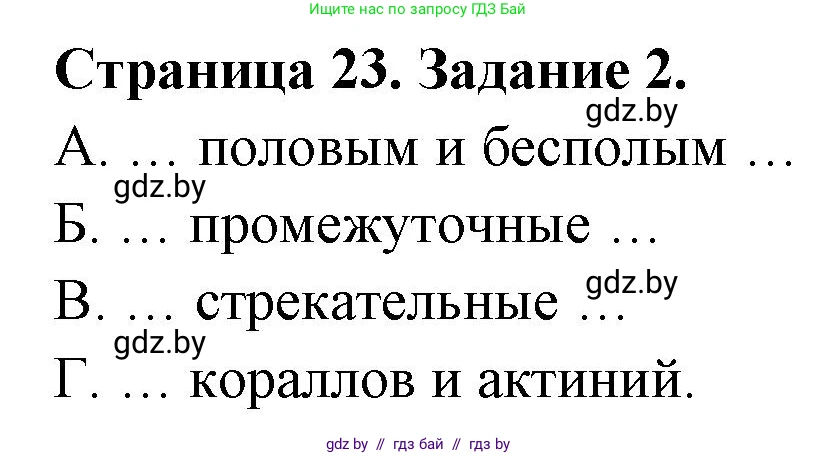 Ищите нас по запросу ГДЗ Бай

Страница 23. Задание 2.

gdz.by

А. … половым и бесполым …

gdz.by

Б. … промежуточные …

gdz.by

В. … стрекательные …

gdz.by

Г. … кораллов и актиний.

gdz by // гдз бай // гдз by